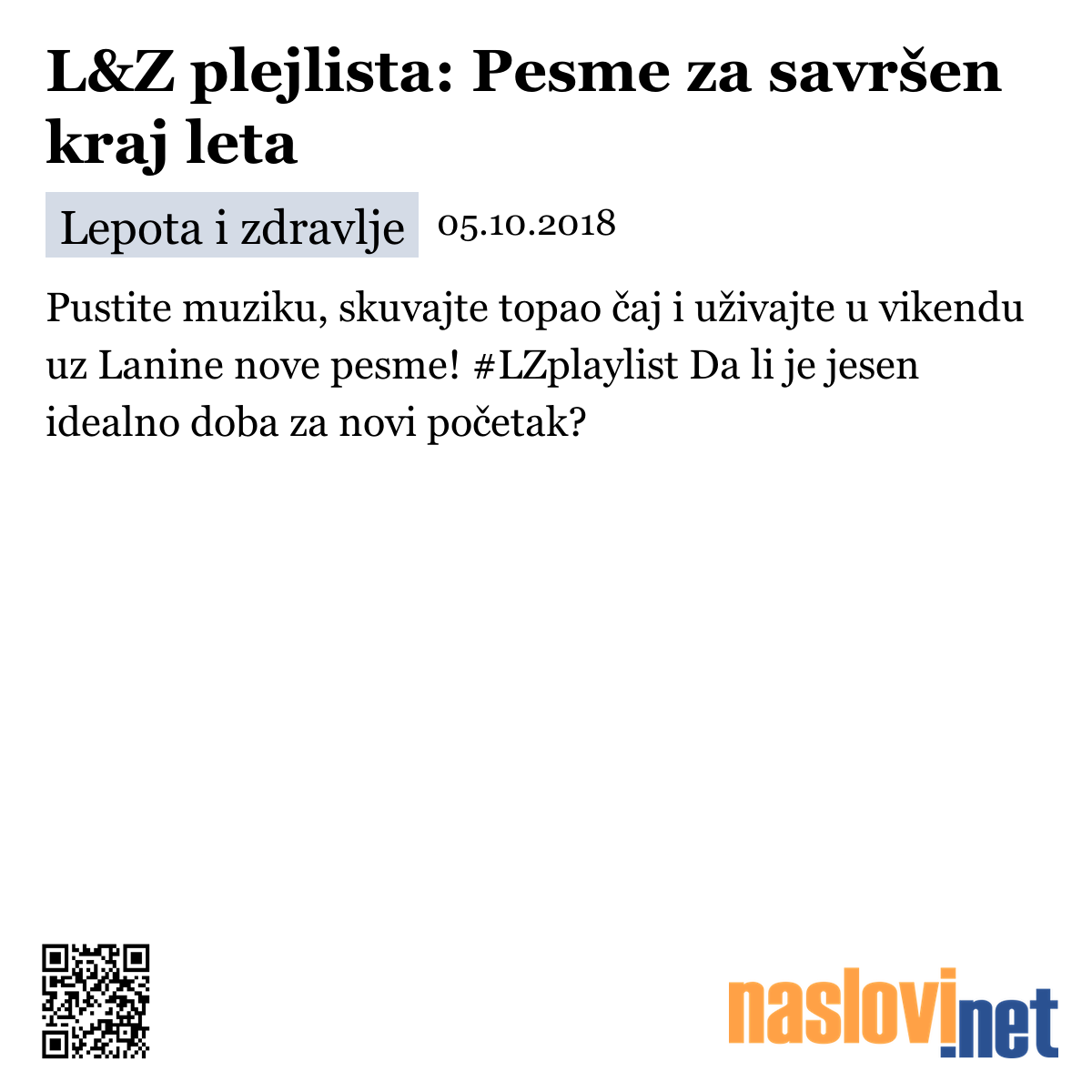 L&Z plejlista: Pesme za savršen kraj leta

Lepota i zdravlje 05.10.2018

Pustite muziku, skuvajte topao čaj i uživajte u vikendu uz Lanine nove pesme! #LZplaylist Da li je jesen idealno doba za novi početak?

naslovi.net